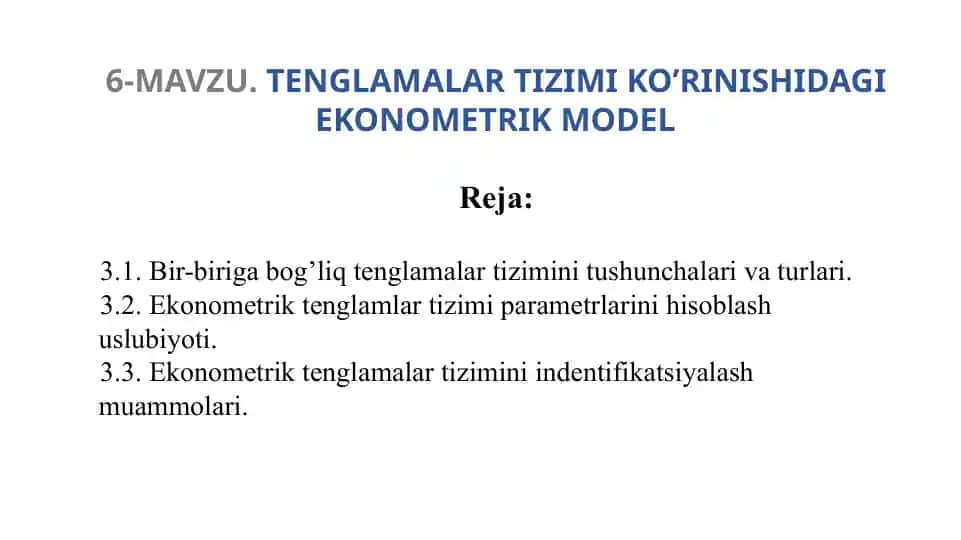 6-MAVZU. TENGLAMALAR TIZIMI KO’RINISHIDAGI EKONOMETRIK MODEL

Reja:

3.1. Bir-biriga bog’liq tenglamalar tizimini tushunchalari va turlari.
3.2. Ekonometrik tenglamlar tizimi parametrlarini hisoblash uslubiyoti.
3.3. Ekonometrik tenglamalar tizimini indentifikatsiyalash muammolari.